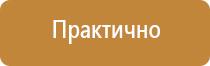 Практично